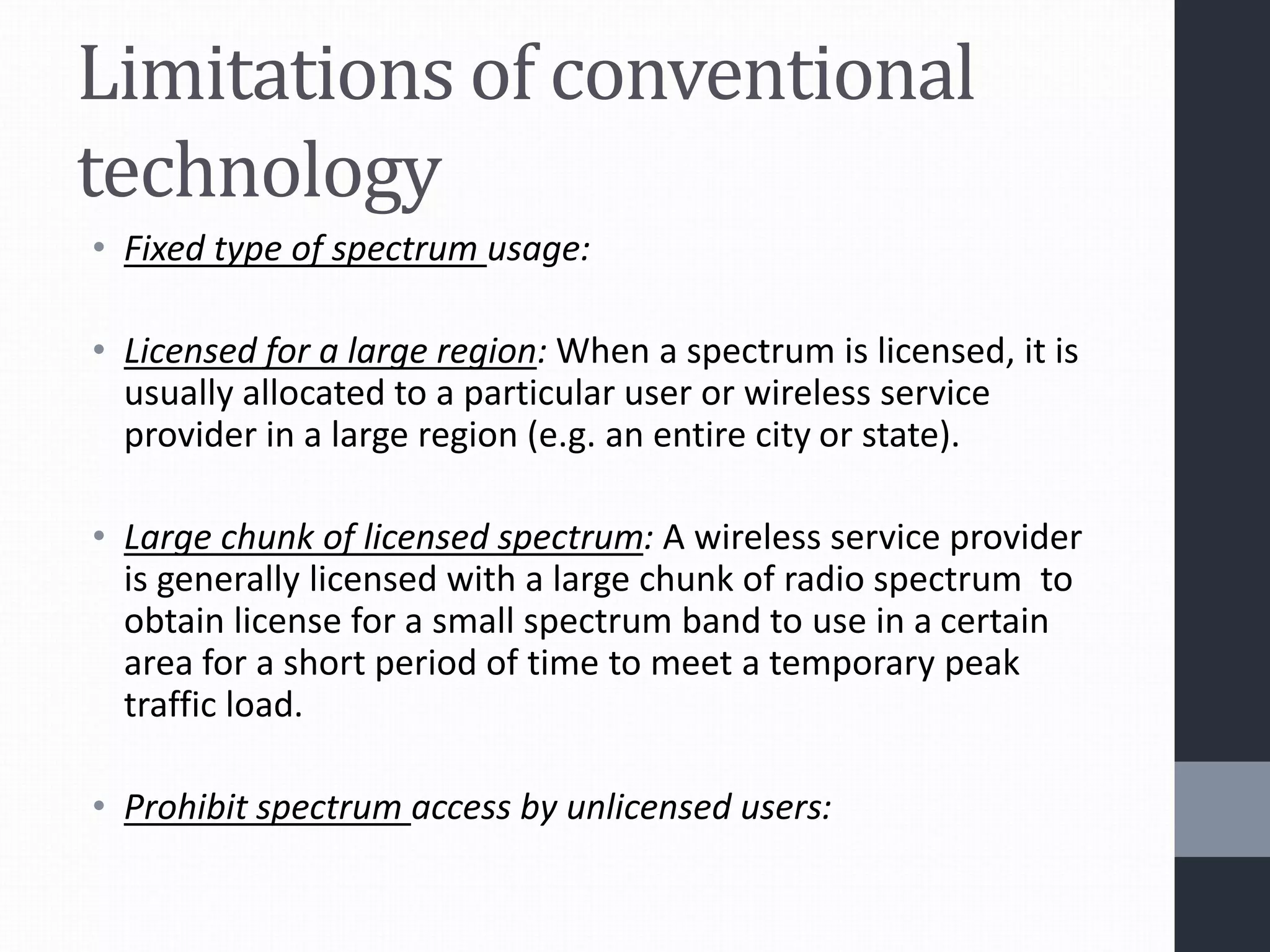 Limitations of conventional technology

• Fixed type of spectrum usage:

• Licensed for a large region: When a spectrum is licensed, it is usually allocated to a particular user or wireless service provider in a large region (e.g. an entire city or state).

• Large chunk of licensed spectrum: A wireless service provider is generally licensed with a large chunk of radio spectrum to obtain license for a small spectrum band to use in a certain area for a short period of time to meet a temporary peak traffic load.

• Prohibit spectrum access by unlicensed users: